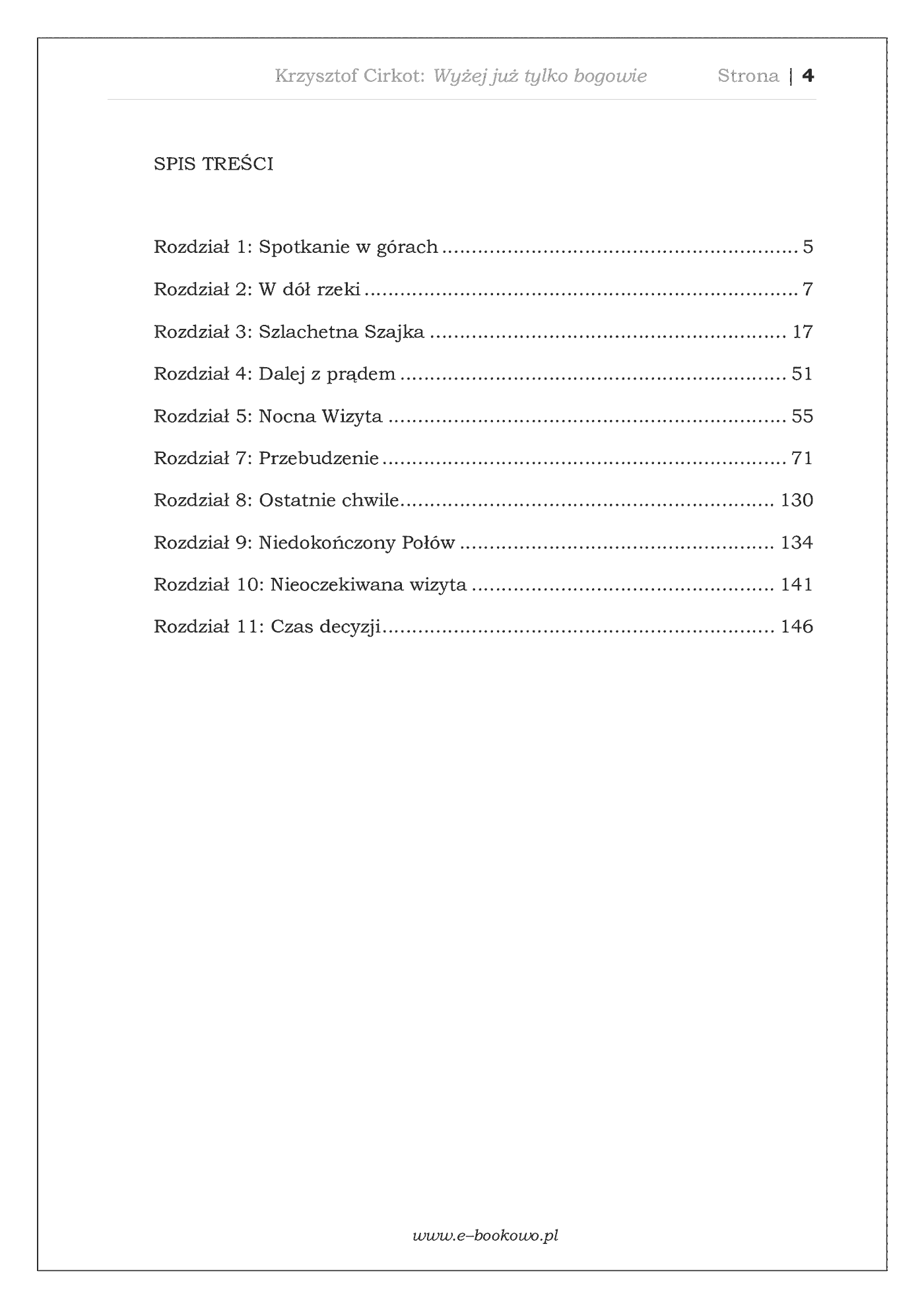 Krzysztof Cirkot: Wyżej już tylko bogowie Strona | 4

SPIS TREŚCI

Rozdział 1: Spotkanie w górach 5
Rozdział 2: W dół rzeki 7
Rozdział 3: Szlachetna Szajka 17
Rozdział 4: Dalej z prądem 51
Rozdział 5: Nocna Wizyta 55
Rozdział 7: Przebudzenie 71
Rozdział 8: Ostatnie chwile 130
Rozdział 9: Niedokończony Połów 134
Rozdział 10: Nieoczekiwana wizyta 141
Rozdział 11: Czas decyzji 146

www.e–bookowo.pl